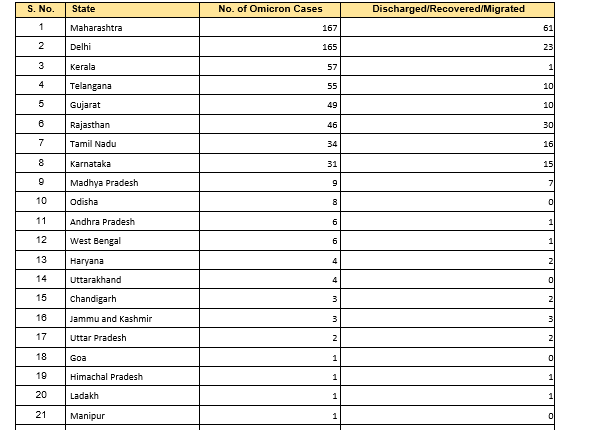 | S. No. | State | No. of Omicron Cases | Discharged/Recovered/Migrated |
|---|---|---|---|
| 1 | Maharashtra | 167 | 61 |
| 2 | Delhi | 165 | 23 |
| 3 | Kerala | 57 | 1 |
| 4 | Telangana | 55 | 10 |
| 5 | Gujarat | 49 | 10 |
| 6 | Rajasthan | 46 | 30 |
| 7 | Tamil Nadu | 34 | 16 |
| 8 | Karnataka | 31 | 15 |
| 9 | Madhya Pradesh | 9 | 7 |
| 10 | Odisha | 8 | 0 |
| 11 | Andhra Pradesh | 6 | 1 |
| 12 | West Bengal | 6 | 1 |
| 13 | Haryana | 4 | 2 |
| 14 | Uttarakhand | 4 | 0 |
| 15 | Chandigarh | 3 | 2 |
| 16 | Jammu and Kashmir | 3 | 3 |
| 17 | Uttar Pradesh | 2 | 2 |
| 18 | Goa | 1 | 0 |
| 19 | Himachal Pradesh | 1 | 1 |
| 20 | Ladakh | 1 | 1 |
| 21 | Manipur | 1 | 0 |